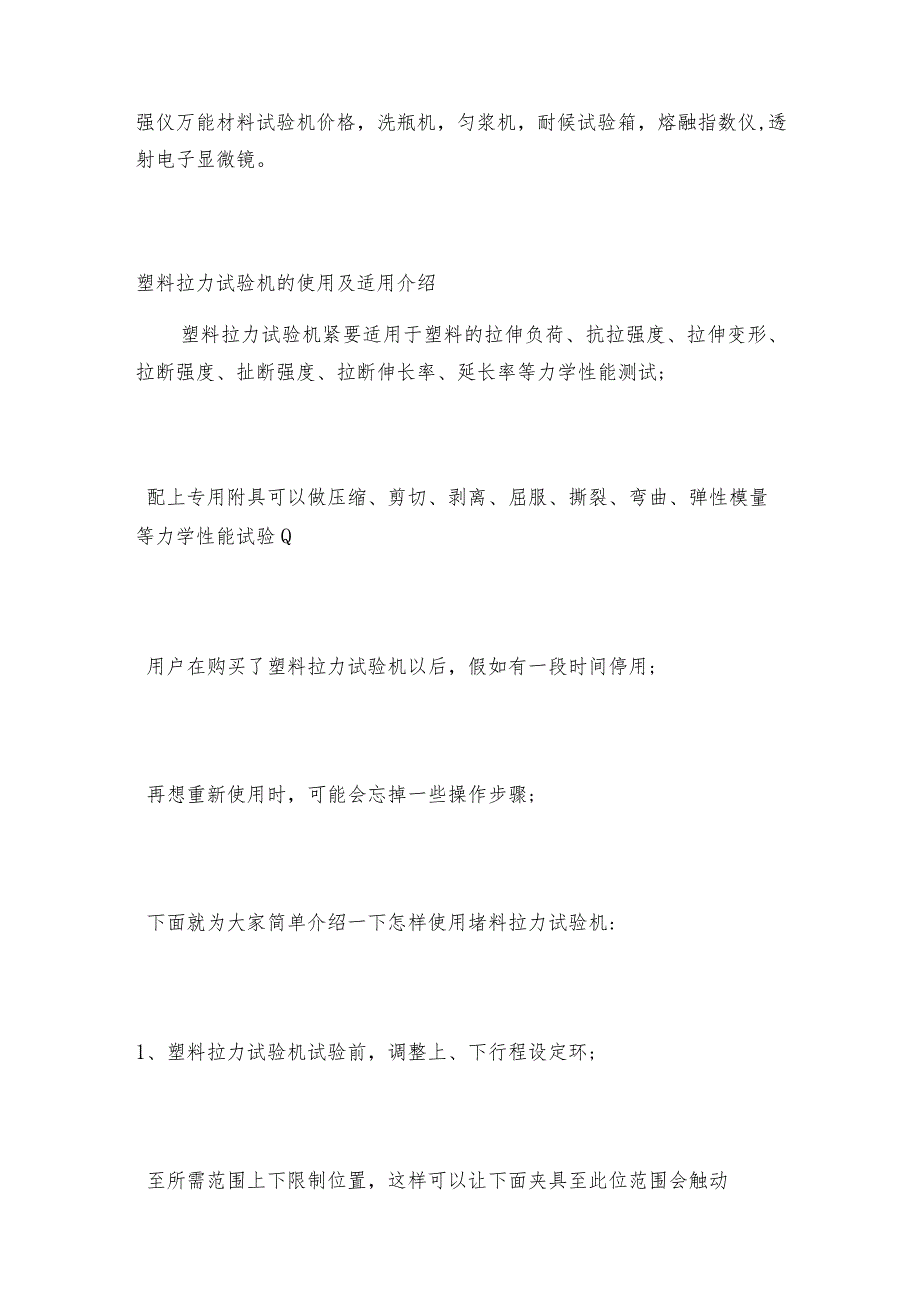 强仪万能材料试验机价格，洗瓶机，匀浆机，耐候试验箱，熔融指数仪,透射电子显微镜。

塑料拉力试验机的使用及适用介绍

塑料拉力试验机紧要适用于塑料的拉伸负荷、抗拉强度、拉伸变形、拉断强度、扯断强度、拉断伸长率、延长率等力学性能测试;

配上专用附具可以做压缩、剪切、剥离、屈服、撕裂、弯曲、弹性模量等力学性能试验Q

用户在购买了塑料拉力试验机以后，假如有一段时间停用；

再想重新使用时，可能会忘掉一些操作步骤；

下面就为大家简单介绍一下怎样使用堵料拉力试验机:

1、塑料拉力试验机试验前，调整上、下行程设定环；

至所需范围上下限制位置，这样可以让下面夹具至此位范围会触动